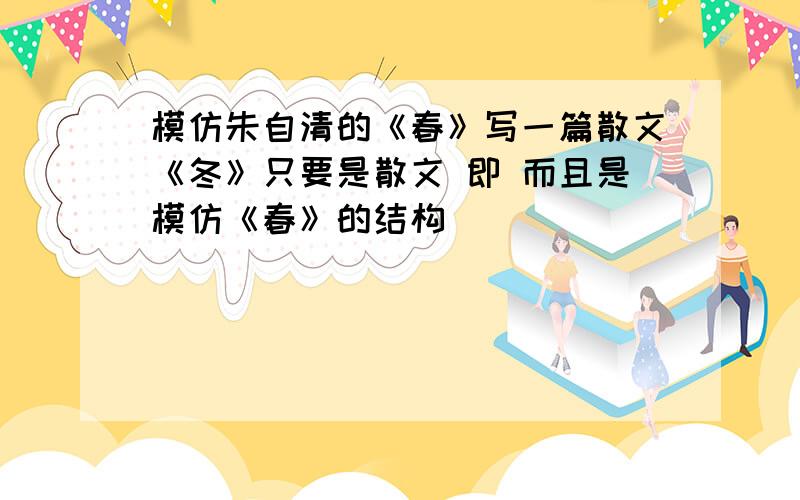 模仿朱自清的《春》写一篇散文《冬》只要是散文 即 而且是模仿《春》的结构